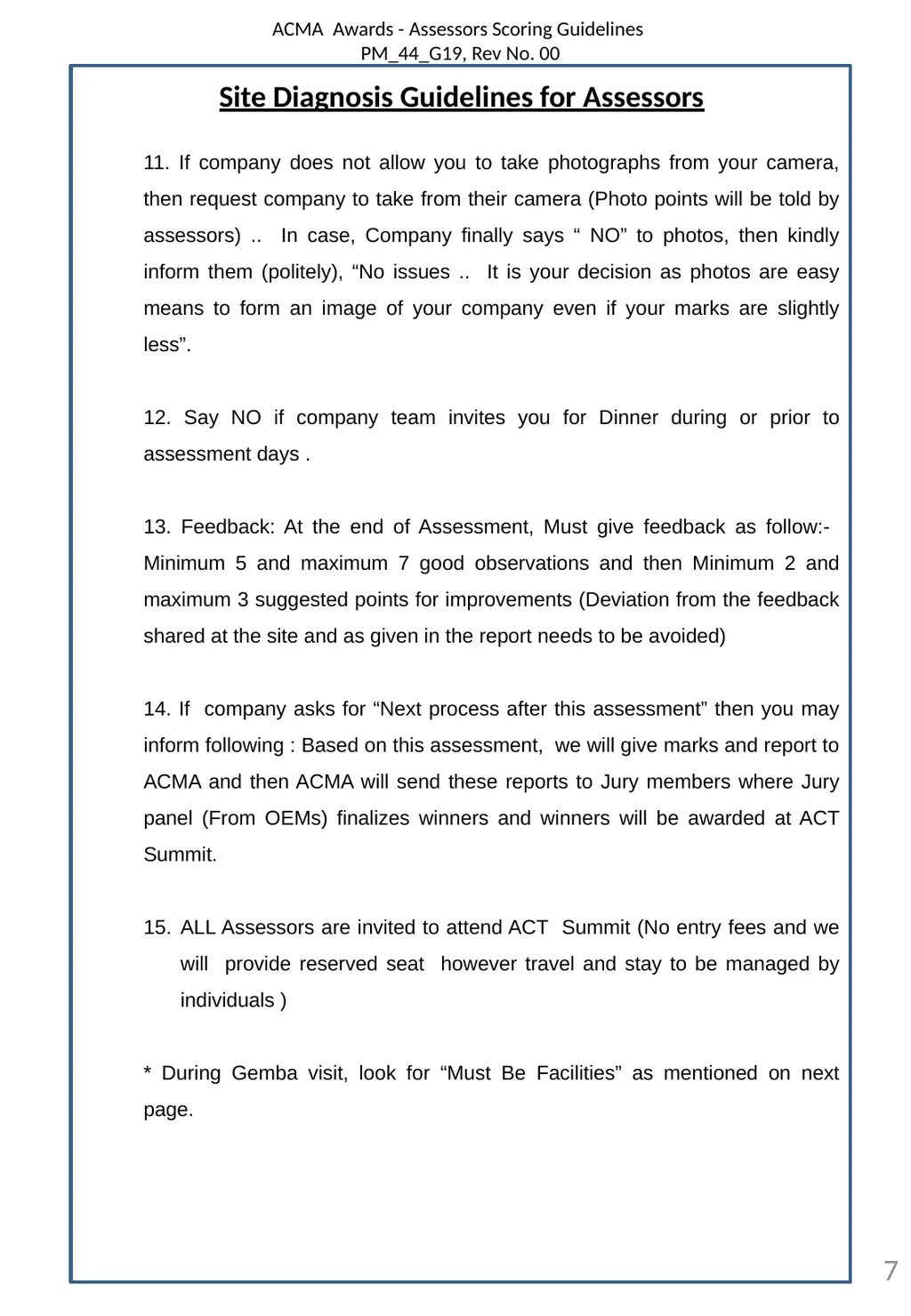 ACMA Awards - Assessors Scoring Guidelines
PM_44_G19, Rev No. 00

Site Diagnosis Guidelines for Assessors

11. If company does not allow you to take photographs from your camera, then request company to take from their camera (Photo points will be told by assessors) .. In case, Company finally says “ NO” to photos, then kindly inform them (politely), “No issues .. It is your decision as photos are easy means to form an image of your company even if your marks are slightly less”.

12. Say NO if company team invites you for Dinner during or prior to assessment days .

13. Feedback: At the end of Assessment, Must give feedback as follow:- Minimum 5 and maximum 7 good observations and then Minimum 2 and maximum 3 suggested points for improvements (Deviation from the feedback shared at the site and as given in the report needs to be avoided)

14. If company asks for “Next process after this assessment” then you may inform following : Based on this assessment, we will give marks and report to ACMA and then ACMA will send these reports to Jury members where Jury panel (From OEMs) finalizes winners and winners will be awarded at ACT Summit.

15. ALL Assessors are invited to attend ACT Summit (No entry fees and we will provide reserved seat however travel and stay to be managed by individuals )

* During Gemba visit, look for “Must Be Facilities” as mentioned on next page.

7